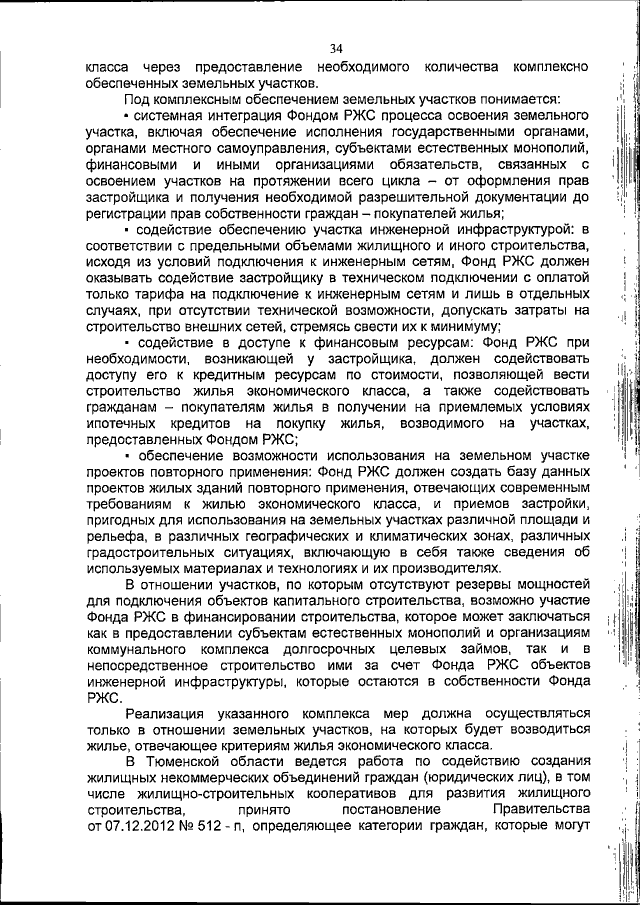 34

класса через предоставление необходимого количества комплексно обеспеченных земельных участков.

Под комплексным обеспечением земельных участков понимается:

▪ системная интеграция Фондом РЖС процесса освоения земельного участка, включая обеспечение исполнения государственными органами, органами местного самоуправления, субъектами естественных монополий, финансовыми и иными организациями обязательств, связанных с освоением участков на протяжении всего цикла – от оформления прав застройщика и получения необходимой разрешительной документации до регистрации прав собственности граждан – покупателей жилья;

▪ содействие обеспечению участка инженерной инфраструктурой: в соответствии с предельными объемами жилищного и иного строительства, исходя из условий подключения к инженерным сетям, Фонд РЖС должен оказывать содействие застройщику в техническом подключении с оплатой только тарифа на подключение к инженерным сетям и лишь в отдельных случаях, при отсутствии технической возможности, допускать затраты на строительство внешних сетей, стремясь свести их к минимуму;

▪ содействие в доступе к финансовым ресурсам: Фонд РЖС при необходимости, возникающей у застройщика, должен содействовать доступу его к кредитным ресурсам по стоимости, позволяющей вести строительство жилья экономического класса, а также содействовать гражданам – покупателям жилья в получении на приемлемых условиях ипотечных кредитов на покупку жилья, возводимого на участках, предоставленных Фондом РЖС;

▪ обеспечение возможности использования на земельном участке проектов повторного применения: Фонд РЖС должен создать базу данных проектов жилых зданий повторного применения, отвечающих современным требованиям к жилью экономического класса, и приемов застройки, пригодных для использования на земельных участках различной площади и рельефа, в различных географических и климатических зонах, различных градостроительных ситуациях, включающую в себя также сведения об используемых материалах и технологиях и их производителях.

В отношении участков, по которым отсутствуют резервы мощностей для подключения объектов капитального строительства, возможно участие Фонда РЖС в финансировании строительства, которое может заключаться как в предоставлении субъектам естественных монополий и организациям коммунального комплекса долгосрочных целевых займов, так и в непосредственное строительство ими за счет Фонда РЖС объектов инженерной инфраструктуры, которые остаются в собственности Фонда РЖС.

Реализация указанного комплекса мер должна осуществляться только в отношении земельных участков, на которых будет возводиться жилье, отвечающее критериям жилья экономического класса.

В Тюменской области ведется работа по содействию создания жилищных некоммерческих объединений граждан (юридических лиц), в том числе жилищно-строительных кооперативов для развития жилищного строительства, принято постановление Правительства от 07.12.2012 № 512 - п, определяющее категории граждан, которые могут